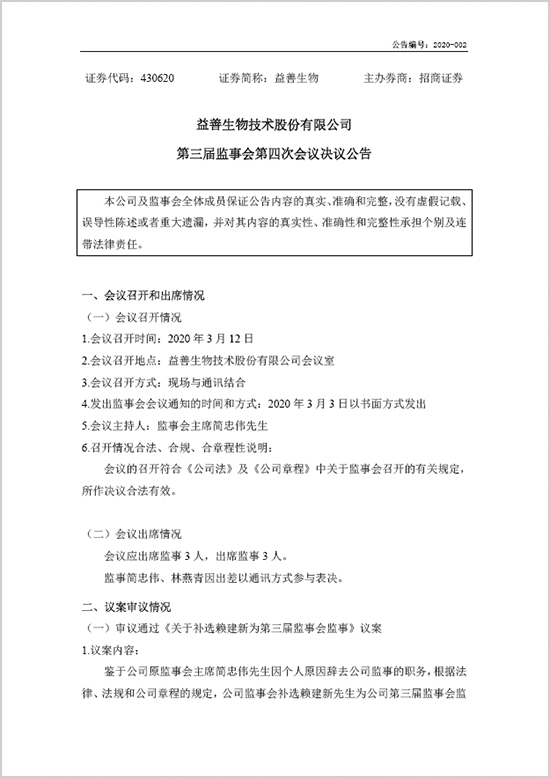 公告编号：2020-002

证券代码：430620　　证券简称：益善生物　　主办券商：招商证券

益善生物技术股份有限公司

第三届监事会第四次会议决议公告

本公司及监事会全体成员保证公告内容的真实、准确和完整，没有虚假记载、误导性陈述或者重大遗漏，并对其内容的真实性、准确性和完整性承担个别及连带法律责任。

一、会议召开和出席情况

（一）会议召开情况

1.会议召开时间：2020 年 3 月 12 日

2.会议召开地点：益善生物技术股份有限公司会议室

3.会议召开方式：现场与通讯结合

4.发出监事会会议通知的时间和方式：2020 年 3 月 3 日以书面方式发出

5.会议主持人：监事会主席简忠伟先生

6.召开情况合法、合规、合章程性说明：

会议的召开符合《公司法》及《公司章程》中关于监事会召开的有关规定，所作决议合法有效。

（二）会议出席情况

会议应出席监事 3 人，出席监事 3 人。

监事简忠伟、林燕青因出差以通讯方式参与表决。

二、议案审议情况

（一）审议通过《关于补选赖建新为第三届监事会监事》议案

1.议案内容：

鉴于公司原监事会主席简忠伟先生因个人原因辞去公司监事的职务，根据法律、法规和公司章程的规定，公司监事会补选赖建新先生为公司第三届监事会监